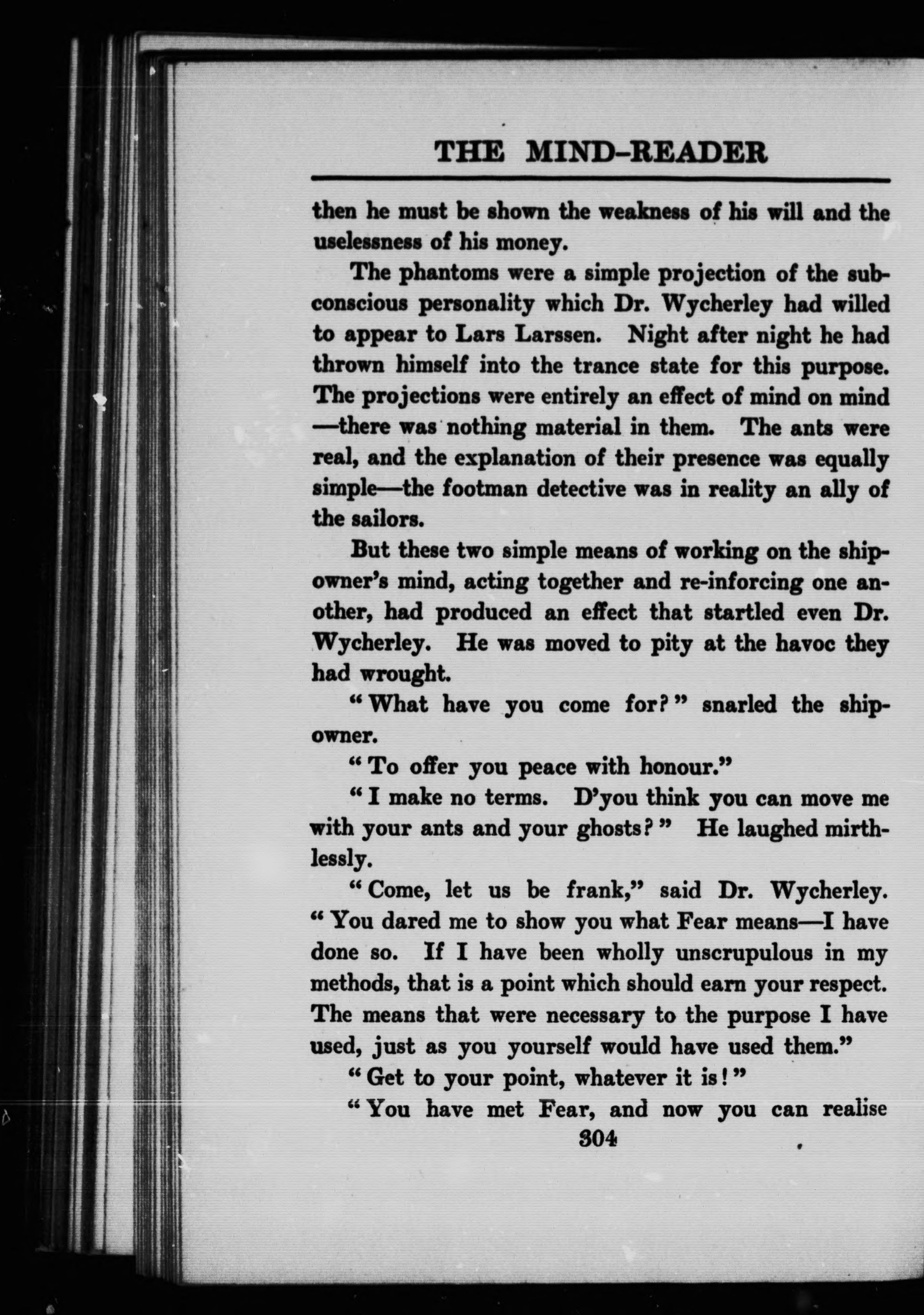 THE MIND-READER

then he must be shown the weakness of his will and the uselessness of his money.

The phantoms were a simple projection of the subconscious personality which Dr. Wycherley had willed to appear to Lars Larssen. Night after night he had thrown himself into the trance state for this purpose. The projections were entirely an effect of mind on mind —there was nothing material in them. The ants were real, and the explanation of their presence was equally simple—the footman detective was in reality an ally of the sailors.

But these two simple means of working on the shipowner's mind, acting together and re-inforcing one another, had produced an effect that startled even Dr. Wycherley. He was moved to pity at the havoc they had wrought.

"What have you come for?" snarled the shipowner.

"To offer you peace with honour."

"I make no terms. D'you think you can move me with your ants and your ghosts?" He laughed mirthlessly.

"Come, let us be frank," said Dr. Wycherley. "You dared me to show you what Fear means—I have done so. If I have been wholly unscrupulous in my methods, that is a point which should earn your respect. The means that were necessary to the purpose I have used, just as you yourself would have used them."

"Get to your point, whatever it is!"

"You have met Fear, and now you can realise

304